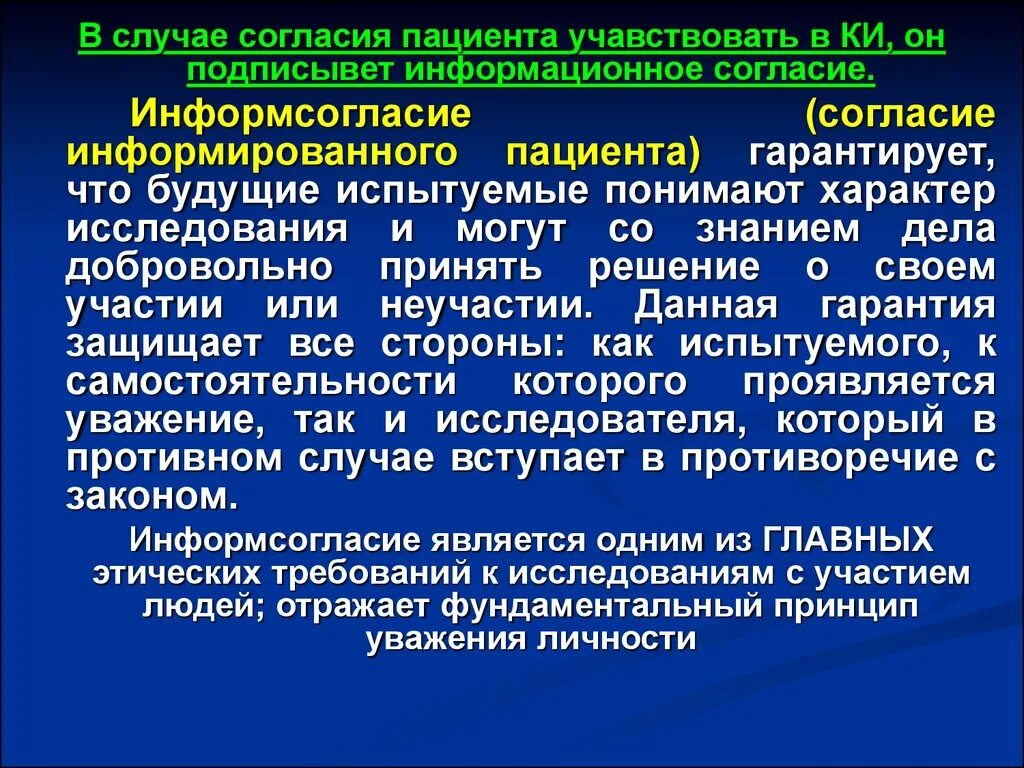 В случае согласия пациента учавствовать в КИ, он подписывет информационное согласие.

Информсогласие (согласие информированного пациента) гарантирует, что будущие испытуемые понимают характер исследования и могут со знанием дела добровольно принять решение о своем участии или неучастии. Данная гарантия защищает все стороны: как испытуемого, к самостоятельности которого проявляется уважение, так и исследователя, который в противном случае вступает в противоречие с законом.

Информсогласие является одним из ГЛАВНЫХ этических требований к исследованиям с участием людей; отражает фундаментальный принцип уважения личности